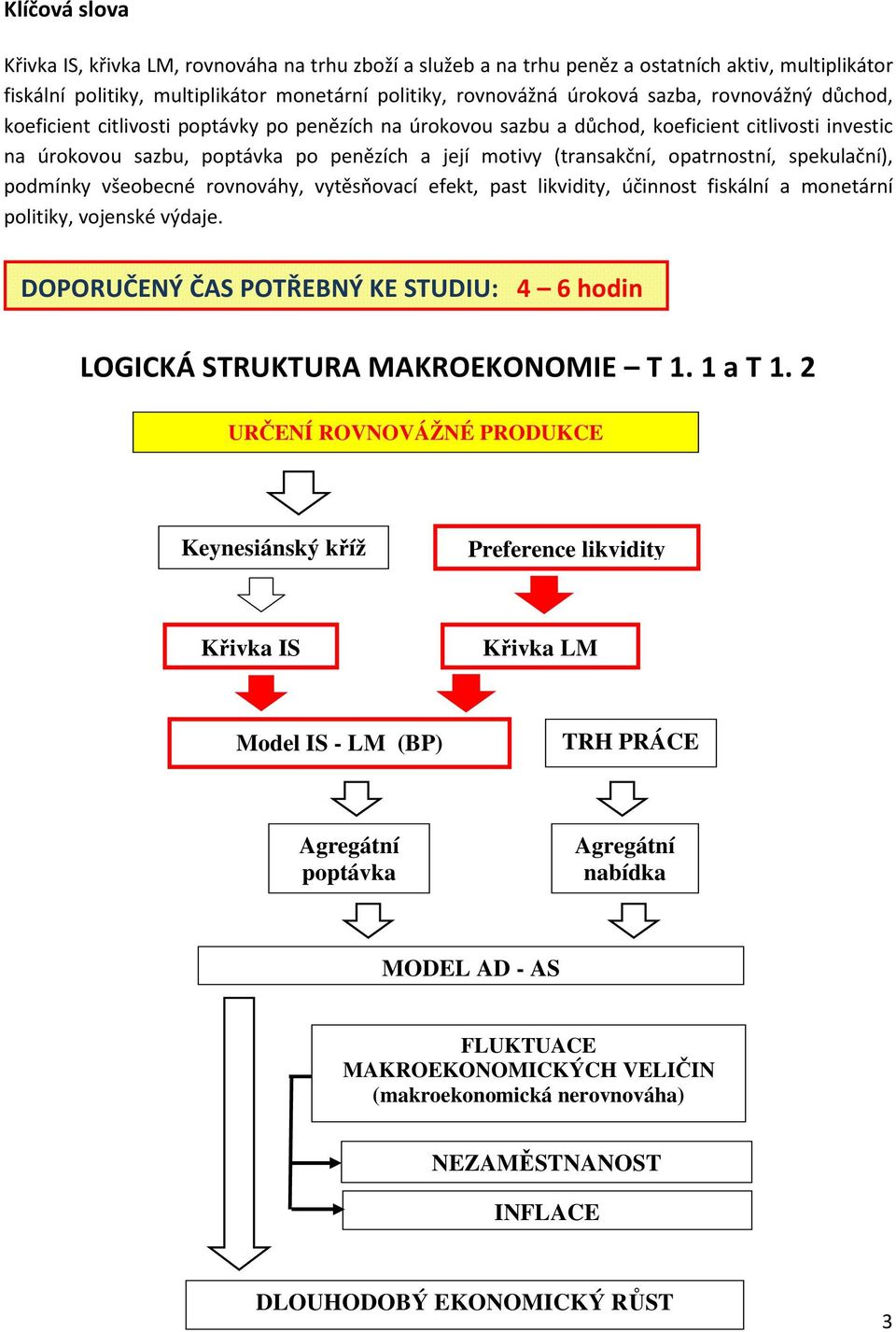 Klíčová slova

Křivka IS, křivka LM, rovnováha na trhu zboží a služeb a na trhu peněz a ostatních aktiv, multiplikátor fiskální politiky, multiplikátor monetární politiky, rovnovážná úroková sazba, rovnovážný důchod, koeficient citlivosti poptávky po penězích na úrokovou sazbu a důchod, koeficient citlivosti investic na úrokovou sazbu, poptávka po penězích a její motivy (transakční, opatrnostní, spekulační), podmínky všeobecné rovnováhy, vytěsňovací efekt, past likvidity, účinnost fiskální a monetární politiky, vojenské výdaje.

DOPORUČENÝ ČAS POTŘEBNÝ KE STUDIU: 4 – 6 hodin

LOGICKÁ STRUKTURA MAKROEKONOMIE – T 1. 1 a T 1. 2

URČENÍ ROVNOVÁŽNÉ PRODUKCE

Keynesiánský kříž

Preference likvidity

Křivka IS

Křivka LM

Model IS - LM (BP)

TRH PRÁCE

Agregátní poptávka

Agregátní nabídka

MODEL AD - AS

FLUKTUACE MAKROEKONOMICKÝCH VELIČIN (makroekonomická nerovnováha)

NEZAMĚSTNANOST

INFLACE

DLOUHODOBÝ EKONOMICKÝ RŮST

3